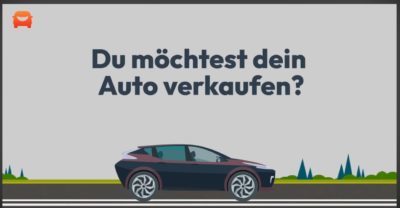 Du möchtest dein Auto verkaufen?